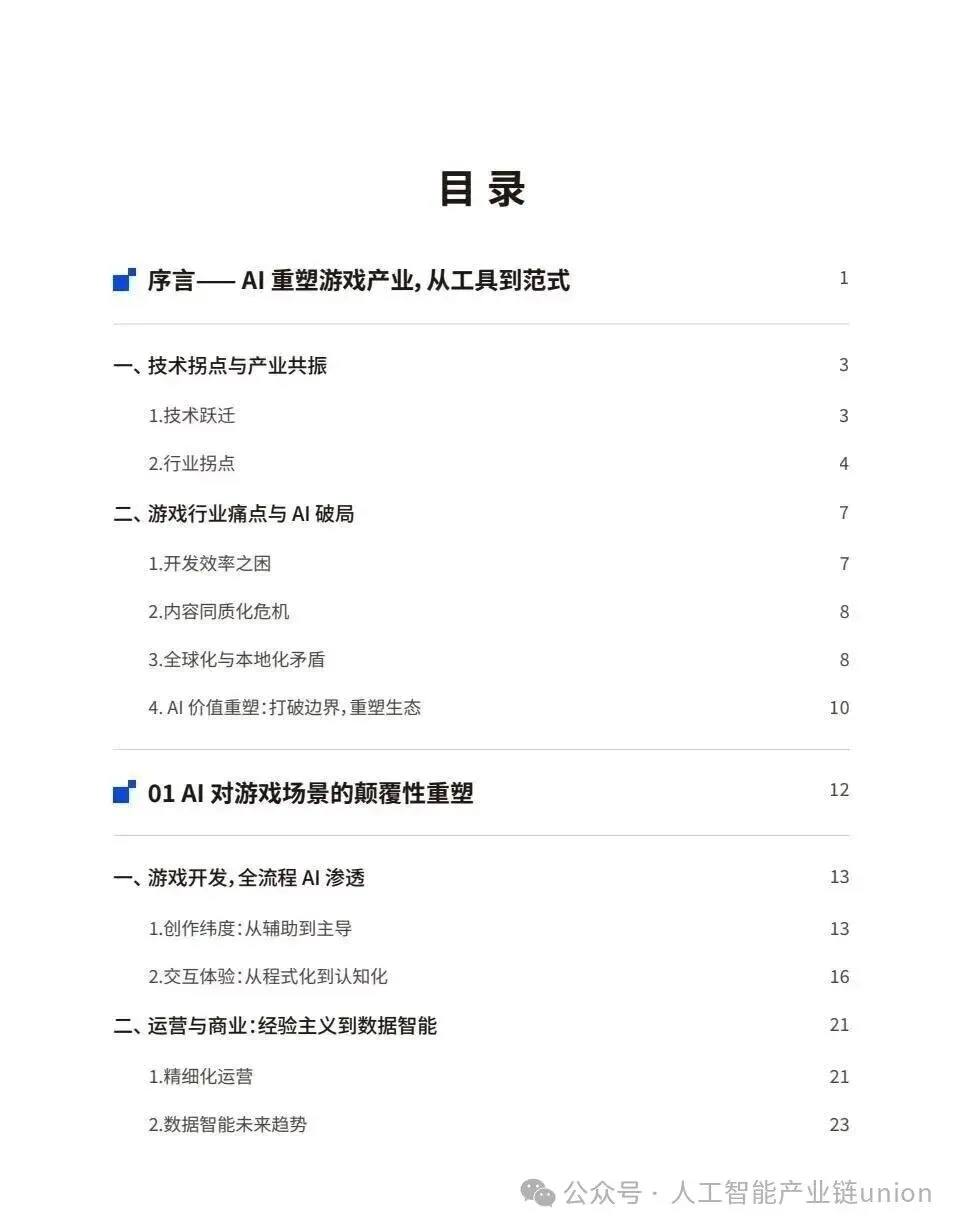 目 录

序言—— AI 重塑游戏产业，从工具到范式 1

一、技术拐点与产业共振 3

1.技术跃迁 3

2.行业拐点 4

二、游戏行业痛点与 AI 破局 7

1.开发效率之困 7

2.内容同质化危机 8

3.全球化与本地化矛盾 8

4. AI 价值重塑：打破边界，重塑生态 10

01 AI 对游戏场景的颠覆性重塑 12

一、游戏开发，全流程 AI 渗透 13

1.创作纬度：从辅助到主导 13

2.交互体验：从程式化到认知化 16

二、运营与商业：经验主义到数据智能 21

1.精细化运营 21

2.数据智能未来趋势 23

公众号 · 人工智能产业链union